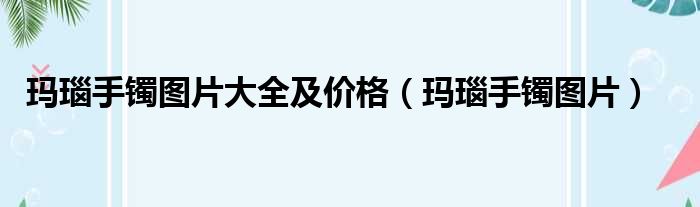 玛瑙手镯图片大全及价格（玛瑙手镯图片）